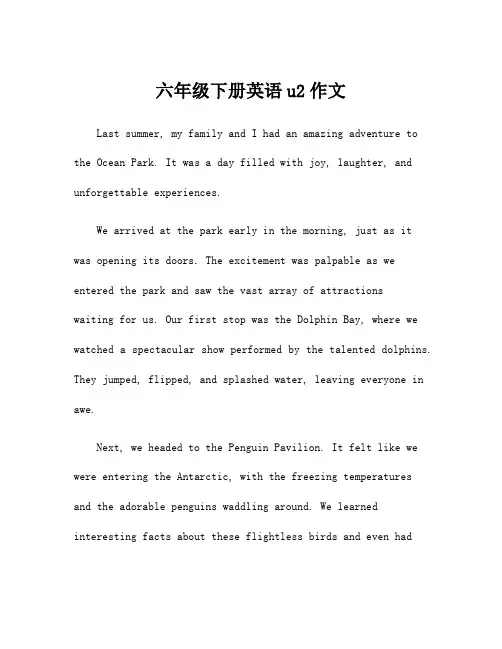 六年级下册英语 u2 作文

Last summer, my family and I had an amazing adventure to the Ocean Park. It was a day filled with joy, laughter, and unforgettable experiences.

We arrived at the park early in the morning, just as it was opening its doors. The excitement was palpable as we entered the park and saw the vast array of attractions waiting for us. Our first stop was the Dolphin Bay, where we watched a spectacular show performed by the talented dolphins. They jumped, flipped, and splashed water, leaving everyone in awe.

Next, we headed to the Penguin Pavilion. It felt like we were entering the Antarctic, with the freezing temperatures and the adorable penguins waddling around. We learned interesting facts about these flightless birds and even had